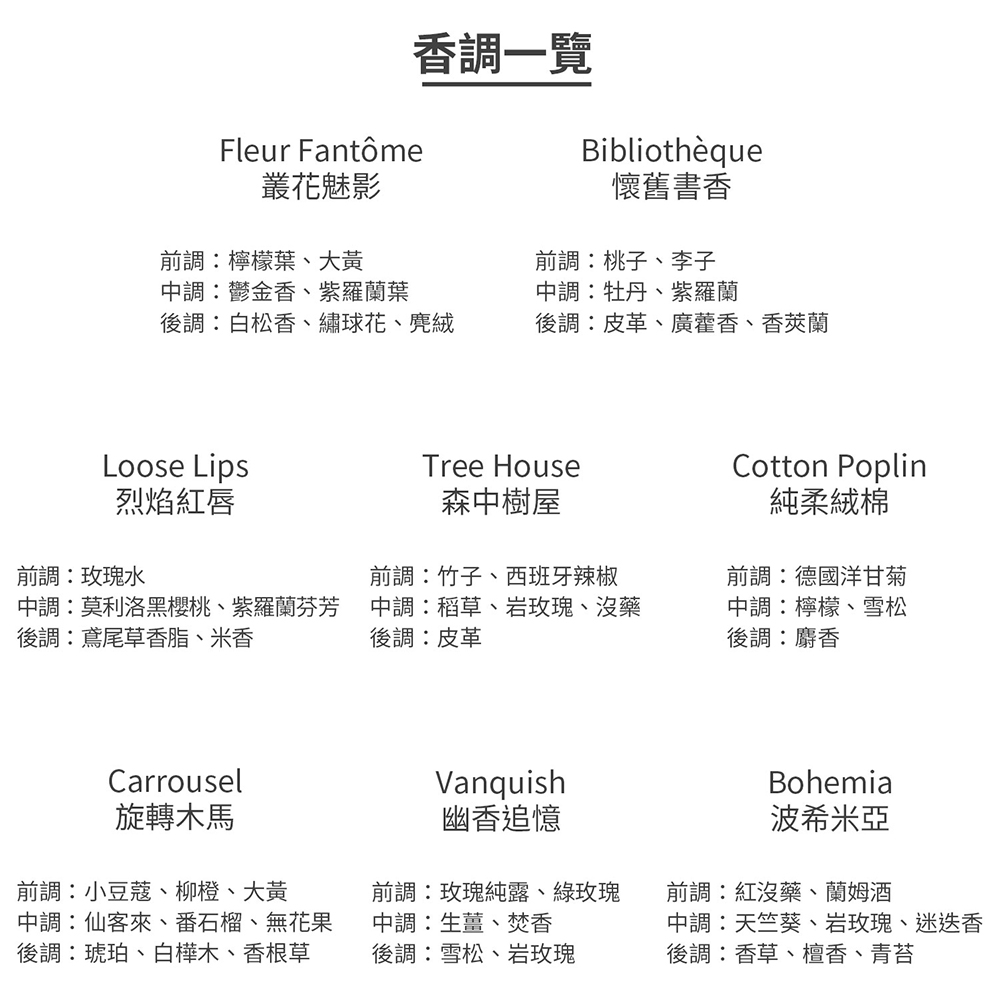 香調一覽

Fleur Fantôme
叢花魅影

前調：檸檬葉、大黃
中調：鬱金香、紫羅蘭葉
後調：白松香、繡球花、麂絨

Bibliothèque
懷舊書香

前調：桃子、李子
中調：牡丹、紫羅蘭
後調：皮革、廣藿香、香莢蘭

Loose Lips
烈焰紅唇

前調：玫瑰水
中調：莫利洛黑櫻桃、紫羅蘭芬芳
後調：鳶尾草香脂、米香

Tree House
森中樹屋

前調：竹子、西班牙辣椒
中調：稻草、岩玫瑰、沒藥
後調：皮革

Cotton Poplin
純柔絨棉

前調：德國洋甘菊
中調：檸檬、雪松
後調：麝香

Carrousel
旋轉木馬

前調：小豆蔻、柳橙、大黃
中調：仙客來、番石榴、無花果
後調：琥珀、白樺木、香根草

Vanquish
幽香追憶

前調：玫瑰純露、綠玫瑰
中調：生薑、焚香
後調：雪松、岩玫瑰

Bohemia
波希米亞

前調：紅沒藥、蘭姆酒
中調：天竺葵、岩玫瑰、迷迭香
後調：香草、檀香、青苔